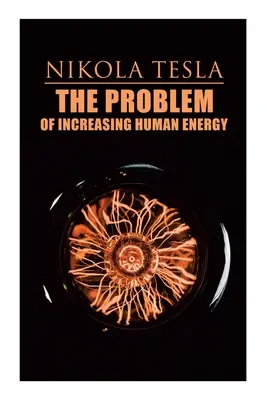 NIKOLA TESLA

THE PROBLEM
OF INCREASING HUMAN ENERGY